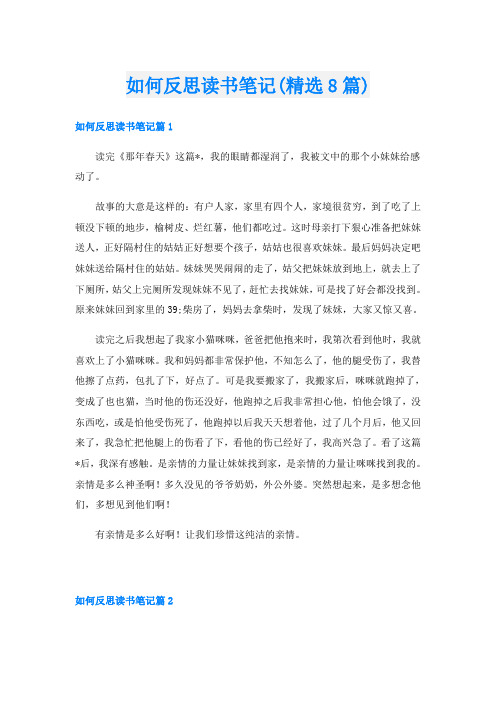 如何反思读书笔记(精选8篇)

如何反思读书笔记篇1

读完《那年春天》这篇*，我的眼睛都湿润了，我被文中的那个小妹妹给感动了。

故事的大意是这样的：有户人家，家里有四个人，家境很贫穷，到了吃了上顿没下顿的地步，榆树皮、烂红薯，他们都吃过。这时母亲打下狠心准备把妹妹送人，正好隔村住的姑姑正好想要个孩子，姑姑也很喜欢妹妹。最后妈妈决定吧妹妹送给隔村住的姑姑。妹妹哭哭闹闹的走了，姑父把妹妹放到地上，就去上了下厕所，姑父上完厕所发现妹妹不见了，赶忙去找妹妹，可是找了好会都没找到。原来妹妹回到家里的39;柴房了，妈妈去拿柴时，发现了妹妹，大家又惊又喜。

读完之后我想起了我家小猫咪咪，爸爸把他抱来时，我第次看到他时，我就喜欢上了小猫咪咪。我和妈妈都非常保护他，不知怎么了，他的腿受伤了，我替他擦了点药，包扎了下，好点了。可是我要搬家了，我搬家后，咪咪就跑掉了，变成了也也猫，当时他的伤还没好，他跑掉之后我非常担心他，怕他会饿了，没东西吃，或是怕他受伤死了，他跑掉以后我天天想着他，过了几个月后，他又回来了，我急忙把他腿上的伤看了下，看他的伤已经好了，我高兴急了。看了这篇*后，我深有感触。是亲情的力量让妹妹找到家，是亲情的力量让咪咪找到我的。亲情是多么神圣啊！多久没见的爷爷奶奶，外公外婆。突然想起来，是多想念他们，多想见到他们啊！

有亲情是多么好啊！让我们珍惜这纯洁的亲情。

如何反思读书笔记篇2